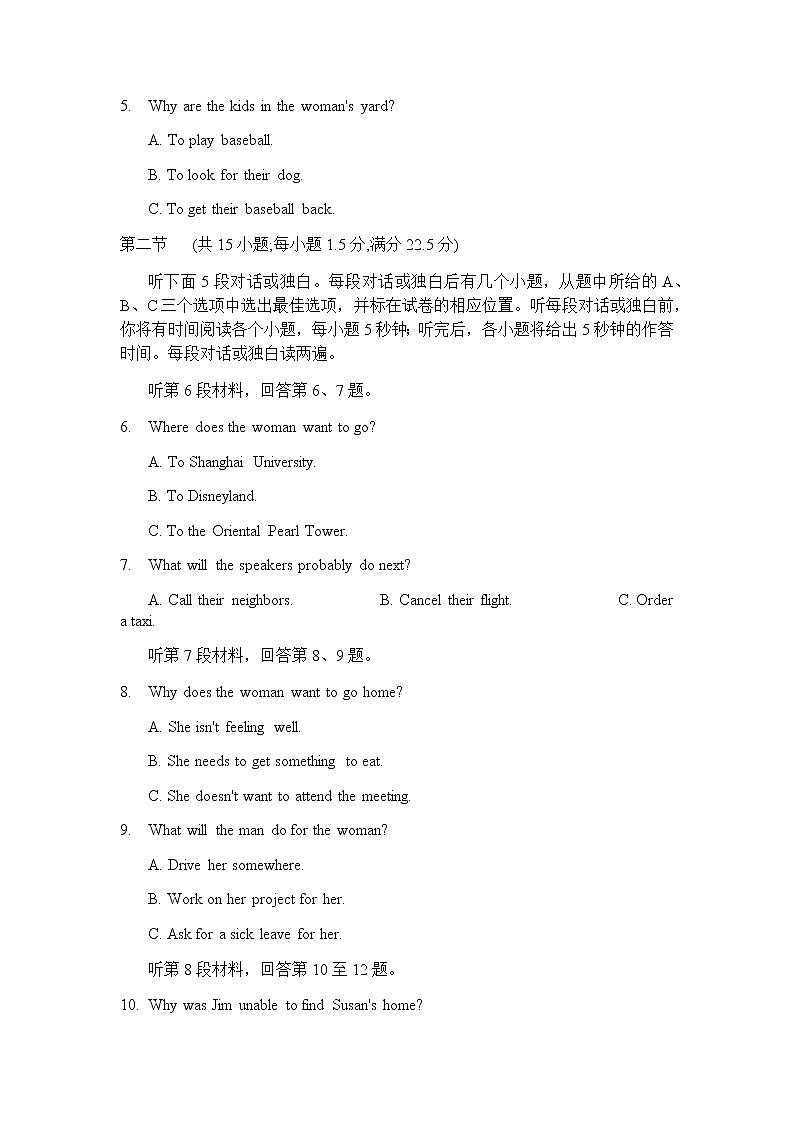 5. Why are the kids in the woman's yard?

A. To play baseball.

B. To look for their dog.

C. To get their baseball back.

第二节 (共 15 小题;每小题 1.5 分,满分 22.5 分)

听下面 5 段对话或独白。每段对话或独白后有几个小题，从题中所给的 A、B、C 三个选项中选出最佳选项，并标在试卷的相应位置。听每段对话或独白前，你将有时间阅读各个小题，每小题 5 秒钟；听完后，各小题将给出 5 秒钟的作答时间。每段对话或独白读两遍。

听第 6 段材料，回答第 6、7 题。

6. Where does the woman want to go?

A. To Shanghai University.

B. To Disneyland.

C. To the Oriental Pearl Tower.

7. What will the speakers probably do next?

A. Call their neighbors. B. Cancel their flight. C. Order a taxi.

听第 7 段材料，回答第 8、9 题。

8. Why does the woman want to go home?

A. She isn't feeling well.

B. She needs to get something to eat.

C. She doesn't want to attend the meeting.

9. What will the man do for the woman?

A. Drive her somewhere.

B. Work on her project for her.

C. Ask for a sick leave for her.

听第 8 段材料，回答第 10 至 12 题。

10. Why was Jim unable to find Susan's home?